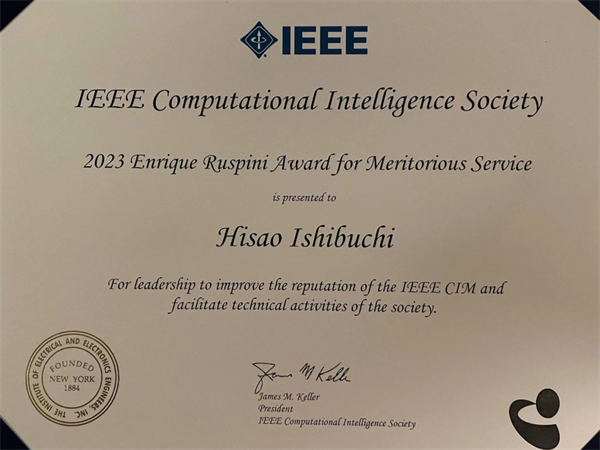 IEEE

IEEE Computational Intelligence Society

2023 Enrique Ruspini Award for Meritorious Service

is presented to

Hisao Ishibuchi

For leadership to improve the reputation of the IEEE CIM and facilitate technical activities of the society.

THE INSTITUTE OF ELECTRICAL AND ELECTRONICS ENGINEERS, INC.
FOUNDED
NEW YORK
1884

James M Keller

James M. Keller
President
IEEE Computational Intelligence Society